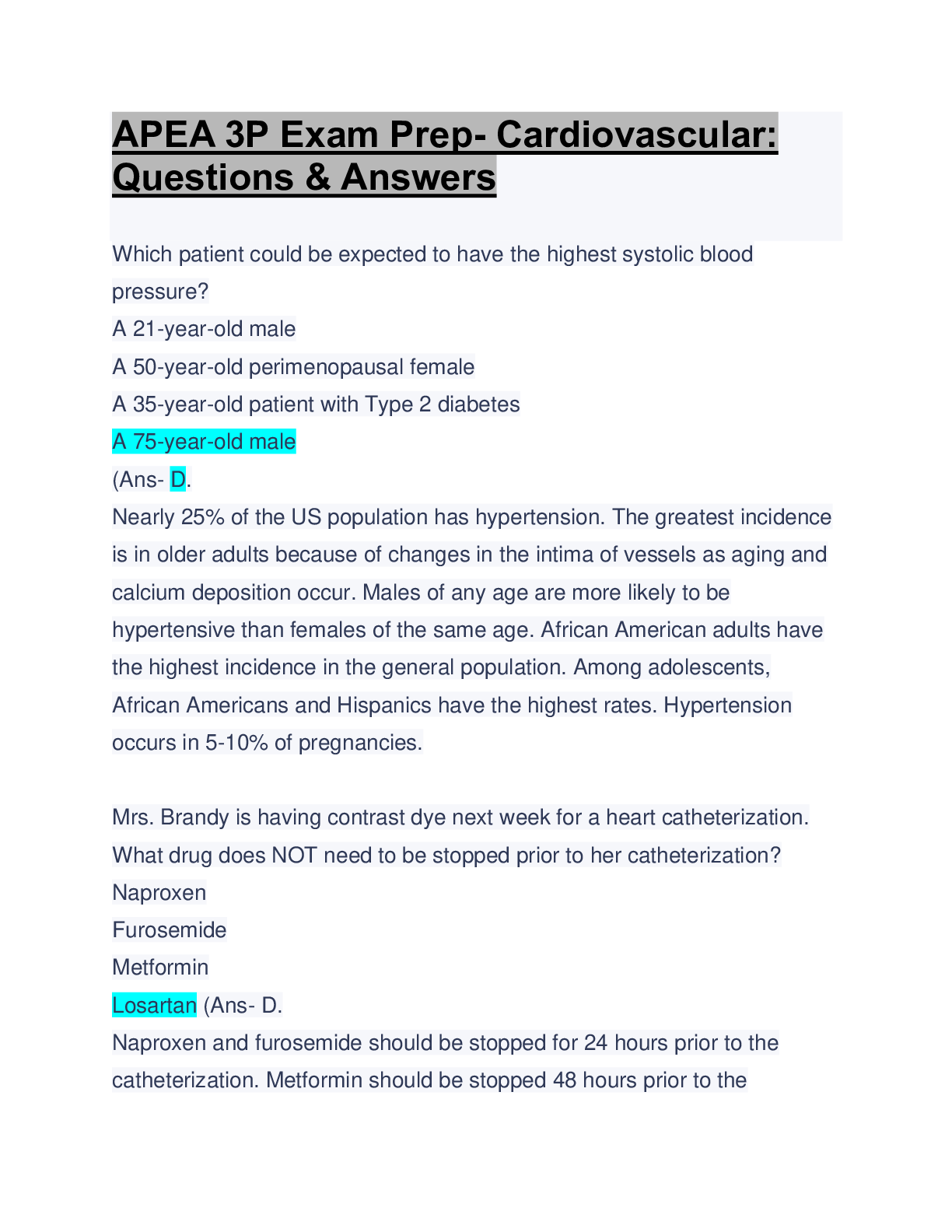 APEA 3P Exam Prep- Cardiovascular: Questions & Answers

Which patient could be expected to have the highest systolic blood pressure?
A 21-year-old male
A 50-year-old perimenopausal female
A 35-year-old patient with Type 2 diabetes
A 75-year-old male
(Ans- D.
Nearly 25% of the US population has hypertension. The greatest incidence is in older adults because of changes in the intima of vessels as aging and calcium deposition occur. Males of any age are more likely to be hypertensive than females of the same age. African American adults have the highest incidence in the general population. Among adolescents, African Americans and Hispanics have the highest rates. Hypertension occurs in 5-10% of pregnancies.

Mrs. Brandy is having contrast dye next week for a heart catheterization. What drug does NOT need to be stopped prior to her catheterization?
Naproxen
Furosemide
Metformin
Losartan (Ans- D.
Naproxen and furosemide should be stopped for 24 hours prior to the catheterization. Metformin should be stopped 48 hours prior to the